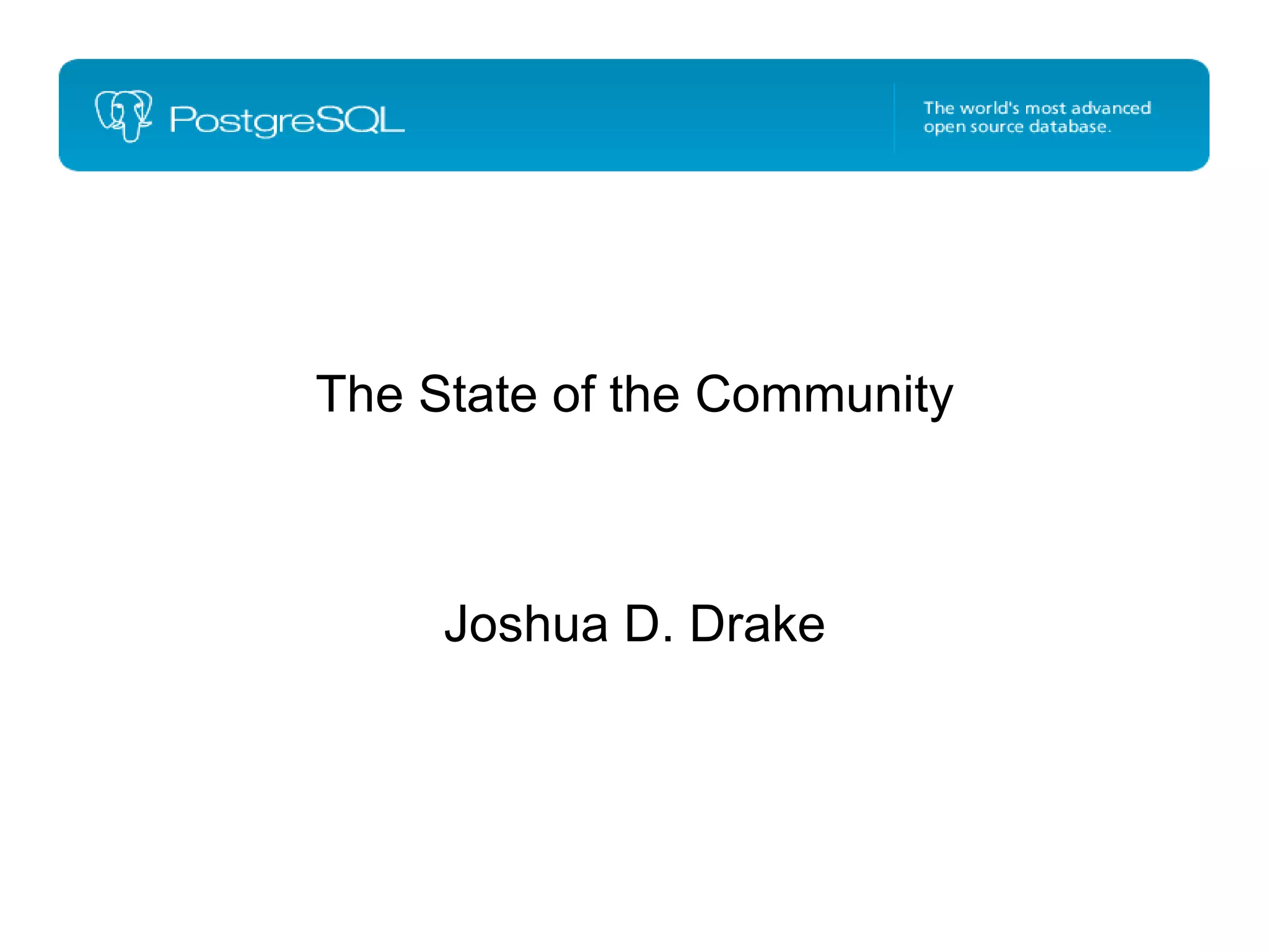 PostgreSQL

The world's most advanced open source database.

The State of the Community

Joshua D. Drake